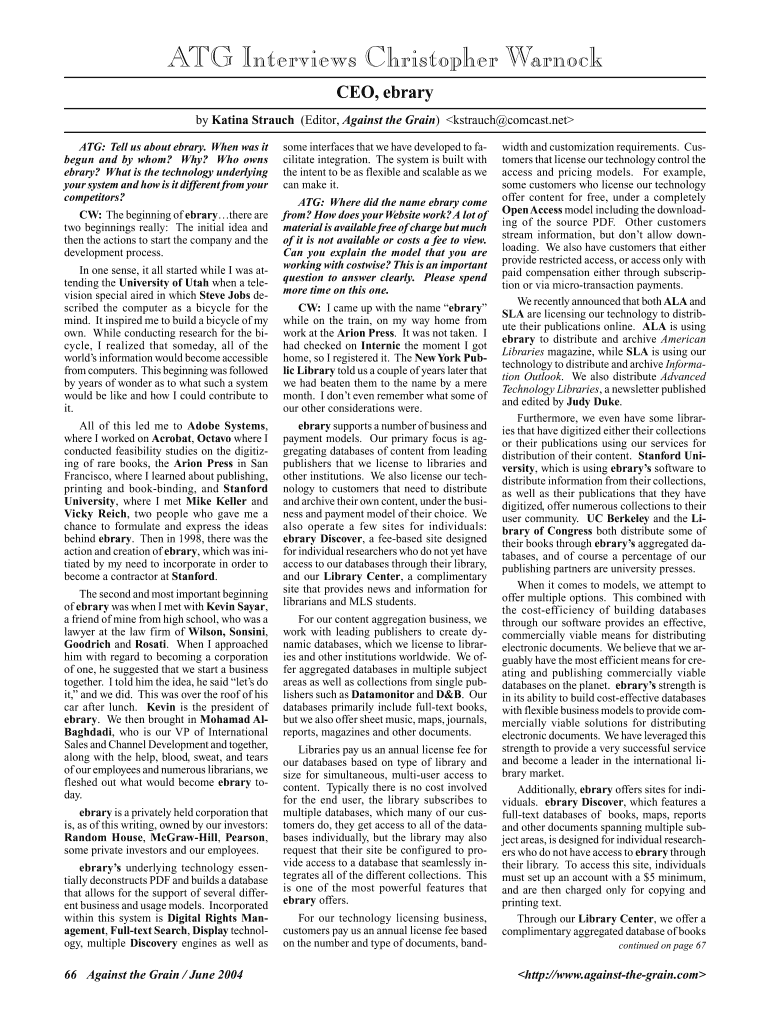 ATG Interviews Christopher Warnock

CEO, ebrary

by Katina Strauch (Editor, Against the Grain) <kstrauch@comcast.net>

ATG: Tell us about ebrary. When was it begun and by whom? Why? Who owns ebrary? What is the technology underlying your system and how is it different from your competitors?

CW: The beginning of ebrary…there are two beginnings really: The initial idea and then the actions to start the company and the development process.

In one sense, it all started while I was attending the University of Utah when a television special aired in which Steve Jobs described the computer as a bicycle for the mind. It inspired me to build a bicycle of my own. While conducting research for the bicycle, I realized that someday, all of the world's information would become accessible from computers. This beginning was followed by years of wonder as to what such a system would be like and how I could contribute to it.

All of this led me to Adobe Systems, where I worked on Acrobat, Octavo where I conducted feasibility studies on the digitizing of rare books, the Arion Press in San Francisco, where I learned about publishing, printing and book-binding, and Stanford University, where I met Mike Keller and Vicky Reich, two people who gave me a chance to formulate and express the ideas behind ebrary. Then in 1998, there was the action and creation of ebrary, which was initiated by my need to incorporate in order to become a contractor at Stanford.

The second and most important beginning of ebrary was when I met with Kevin Sayar, a friend of mine from high school, who was a lawyer at the law firm of Wilson, Sonsini, Goodrich and Rosati. When I approached him with regard to becoming a corporation of one, he suggested that we start a business together. I told him the idea, he said "let's do it," and we did. This was over the roof of his car after lunch. Kevin is the president of ebrary. We then brought in Mohamad Al-Baghdadi, who is our VP of International Sales and Channel Development and together, along with the help, blood, sweat, and tears of our employees and numerous librarians, we fleshed out what would become ebrary today.

ebrary is a privately held corporation that is, as of this writing, owned by our investors: Random House, McGraw-Hill, Pearson, some private investors and our employees.

ebrary's underlying technology essentially deconstructs PDF and builds a database that allows for the support of several different business and usage models. Incorporated within this system is Digital Rights Management, Full-text Search, Display technology, multiple Discovery engines as well as some interfaces that we have developed to facilitate integration. The system is built with the intent to be as flexible and scalable as we can make it.

ATG: Where did the name ebrary come from? How does your Website work? A lot of material is available free of charge but much of it is not available or costs a fee to view. Can you explain the model that you are working with costwise? This is an important question to answer clearly. Please spend more time on this one.

CW: I came up with the name "ebrary" while on the train, on my way home from work at the Arion Press. It was not taken. I had checked on Internic the moment I got home, so I registered it. The New York Public Library told us a couple of years later that we had beaten them to the name by a mere month. I don't even remember what some of our other considerations were.

ebrary supports a number of business and payment models. Our primary focus is aggregating databases of content from leading publishers that we license to libraries and other institutions. We also license our technology to customers that need to distribute and archive their own content, under the business and payment model of their choice. We also operate a few sites for individuals: ebrary Discover, a fee-based site designed for individual researchers who do not yet have access to our databases through their library, and our Library Center, a complimentary site that provides news and information for librarians and MLS students.

For our content aggregation business, we work with leading publishers to create dynamic databases, which we license to libraries and other institutions worldwide. We offer aggregated databases in multiple subject areas as well as collections from single publishers such as Datamonitor and D&B. Our databases primarily include full-text books, but we also offer sheet music, maps, journals, reports, magazines and other documents.

Libraries pay us an annual license fee for our databases based on type of library and size for simultaneous, multi-user access to content. Typically there is no cost involved for the end user, the library subscribes to multiple databases, which many of our customers do, they get access to all of the databases individually, but the library may also request that their site be configured to provide access to a database that seamlessly integrates all of the different collections. This is one of the most powerful features that ebrary offers.

For our technology licensing business, customers pay us an annual license fee based on the number and type of documents, bandwidth and customization requirements. Customers that license our technology control the access and pricing models. For example, some customers who license our technology offer content for free, under a completely Open Access model including the downloading of the source PDF. Other customers stream information, but don't allow downloading. We also have customers that either provide restricted access, or access only with paid compensation either through subscription or via micro-transaction payments.

We recently announced that both ALA and SLA are licensing our technology to distribute their publications online. ALA is using ebrary to distribute and archive American Libraries magazine, while SLA is using our technology to distribute and archive Information Outlook. We also distribute Advanced Technology Libraries, a newsletter published and edited by Judy Duke.

Furthermore, we even have some libraries that have digitized either their collections or their publications using our services for distribution of their content. Stanford University, which is using ebrary's software to distribute information from their collections, as well as their publications that they have digitized, offer numerous collections to their user community. UC Berkeley and the Library of Congress both distribute some of their books through ebrary's aggregated databases, and of course a percentage of our publishing partners are university presses.

When it comes to models, we attempt to offer multiple options. This combined with the cost-efficiency of building databases through our software provides an effective, commercially viable means for distributing electronic documents. We believe that we arguably have the most efficient means for creating and publishing commercially viable databases on the planet. ebrary's strength is in its ability to build cost-effective databases with flexible business models to provide commercially viable solutions for distributing electronic documents. We have leveraged this strength to provide a very successful service and become a leader in the international library market.

Additionally, ebrary offers sites for individuals. ebrary Discover, which features a full-text databases of books, maps, reports and other documents spanning multiple subject areas, is designed for individual researchers who do not have access to ebrary through their library. To access this site, individuals must set up an account with a $5 minimum, and are then charged only for copying and printing text.

Through our Library Center, we offer a complimentary aggregated database of books

continued on page 67

66 Against the Grain / June 2004

<http://www.against-the-grain.com>